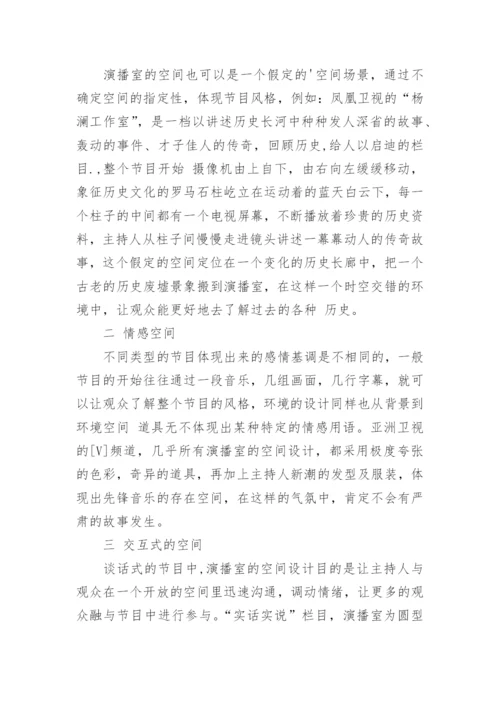 演播室的空间也可以是一个假定的'空间场景，通过不确定空间的指定性，体现节目风格，例如：凤凰卫视的“杨澜工作室”，是一档以讲述历史长河中种种发人深省的故事、轰动的事件、才子佳人的传奇，回顾历史，给人以启迪的栏目.，整个节目开始 摄像机由上自下，由右向左缓缓移动，象征历史文化的罗马石柱屹立在运动着的蓝天白云下，每一个柱子的中间都有一个电视屏幕，不断播放着珍贵的历史资料，主持人从柱子间慢慢走进镜头讲述一幕幕动人的传奇故事，这个假定的空间定位在一个变化的历史长廊中，把一个古老的历史废墟景象搬到演播室，在这样一个时空交错的环境中，让观众能更好地去了解过去的各种 历史。

二 情感空间

不同类型的节目体现出来的感情基调是不相同的，一般节目的开始往往通过一段音乐，几组画面，几行字幕，就可以让观众了解整个节目的风格，环境的设计同样也从背景到环境空间 道具无不体现出某种特定的情感用语。亚洲卫视的[V]频道，几乎所有演播室的空间设计，都采用极度夸张的色彩，奇异的道具，再加上主持人新潮的发型及服装，体现出先锋音乐的存在空间，在这样的气氛中，肯定不会有严肃的故事发生。

三 交互式的空间

谈话式的节目中,演播室的空间设计目的是让主持人与观众在一个开放的空间里迅速沟通，调动情绪，让更多的观众融与节目中进行参与。“实话实说”栏目，演播室为圆型